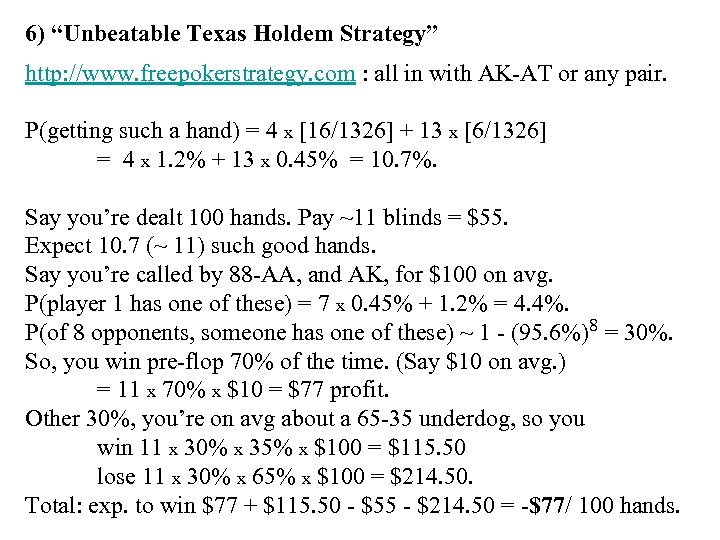 6) “Unbeatable Texas Holdem Strategy”

http://www.freepokerstrategy.com : all in with AK-AT or any pair.

P(getting such a hand) = 4 x [16/1326] + 13 x [6/1326]
= 4 x 1.2% + 13 x 0.45% = 10.7%.

Say you’re dealt 100 hands. Pay ~11 blinds = \$55.
Expect 10.7 (~ 11) such good hands.
Say you’re called by 88-AA, and AK, for \$100 on avg.
P(player 1 has one of these) = 7 x 0.45% + 1.2% = 4.4%.
P(of 8 opponents, someone has one of these) ~ 1 - $(95.6\%)^8$ = 30%.
So, you win pre-flop 70% of the time. (Say \$10 on avg.)
= 11 x 70% x \$10 = \$77 profit.
Other 30%, you’re on avg about a 65-35 underdog, so you
win 11 x 30% x 35% x \$100 = \$115.50
lose 11 x 30% x 65% x \$100 = \$214.50.
Total: exp. to win \$77 + \$115.50 - \$55 - \$214.50 = -\$77/ 100 hands.